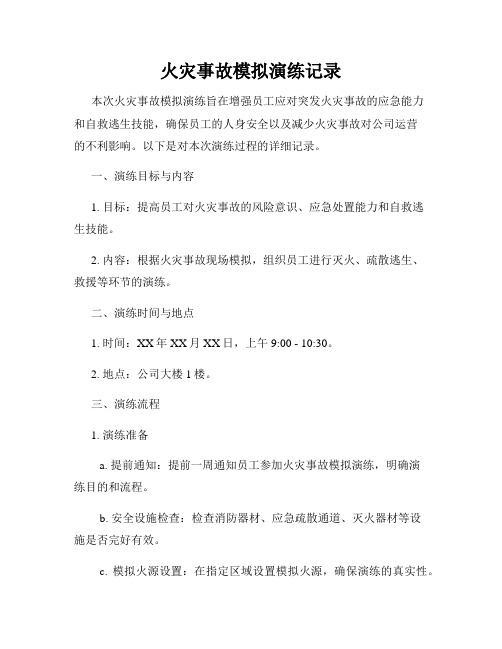 火灾事故模拟演练记录

本次火灾事故模拟演练旨在增强员工应对突发火灾事故的应急能力和自救逃生技能，确保员工的人身安全以及减少火灾事故对公司运营的不利影响。以下是对本次演练过程的详细记录。

一、演练目标与内容

1. 目标：提高员工对火灾事故的风险意识、应急处置能力和自救逃生技能。

2. 内容：根据火灾事故现场模拟，组织员工进行灭火、疏散逃生、救援等环节的演练。

二、演练时间与地点

1. 时间：XX 年 XX 月 XX 日，上午 9:00 - 10:30。

2. 地点：公司大楼 1 楼。

三、演练流程

1. 演练准备

a. 提前通知：提前一周通知员工参加火灾事故模拟演练，明确演练目的和流程。

b. 安全设施检查：检查消防器材、应急疏散通道、灭火器材等设施是否完好有效。

c. 模拟火源设置：在指定区域设置模拟火源，确保演练的真实性。